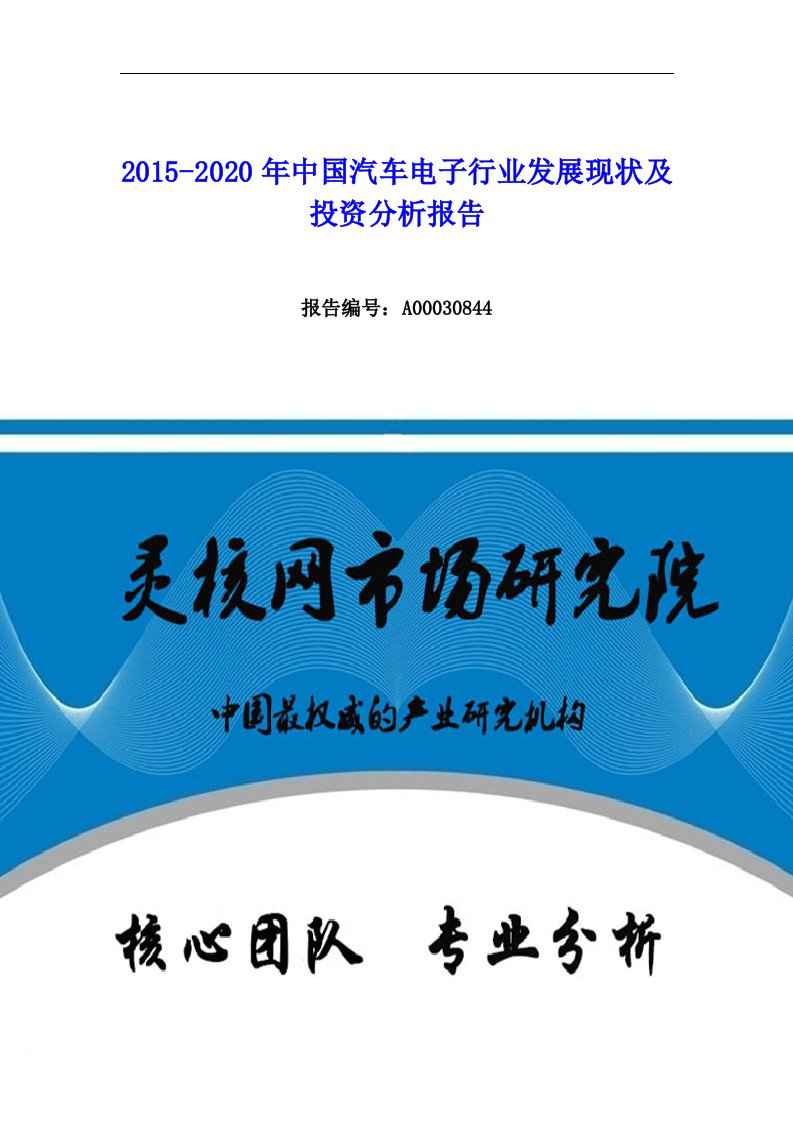 2015-2020 年中国汽车电子行业发展现状及投资分析报告

报告编号：A00030844

灵核网市场研究院

中国最权威的产业研究机构

核心团队 专业分析